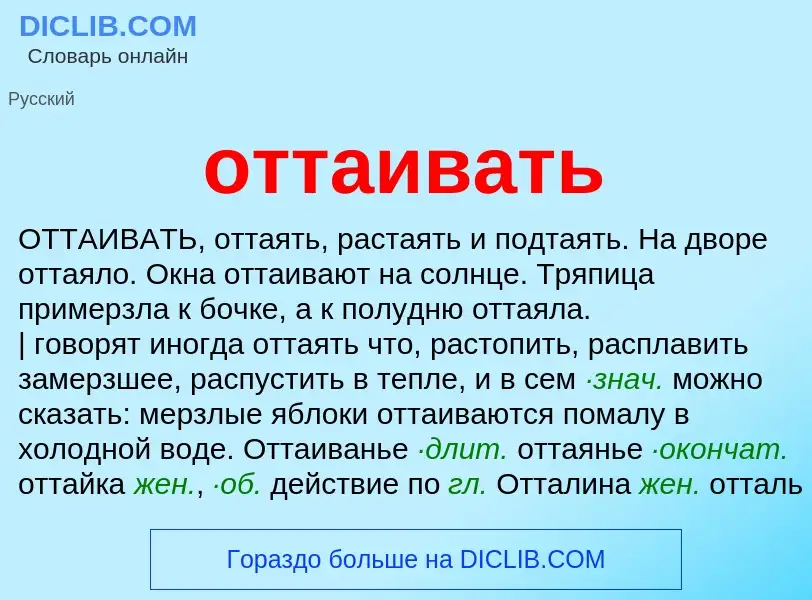 DICLIB.COM
Словарь онлайн

Русский

оттаивать

ОТТАИВАТЬ, оттаять, растаять и подтаять. На дворе оттаяло. Окна оттаивают на солнце. Тряпица примерзла к бочке, а к полудню оттаяла.
| говорят иногда оттаять что, растопить, расплавить замерзшее, распустить в тепле, и в сем ·знач. можно сказать: мерзлые яблоки оттаиваются помалу в холодной воде. Оттаиванье ·длит. оттаянье ·окончат. оттайка жен., ·об. действие по гл. Отталина жен. отталь

Гораздо больше на DICLIB.COM